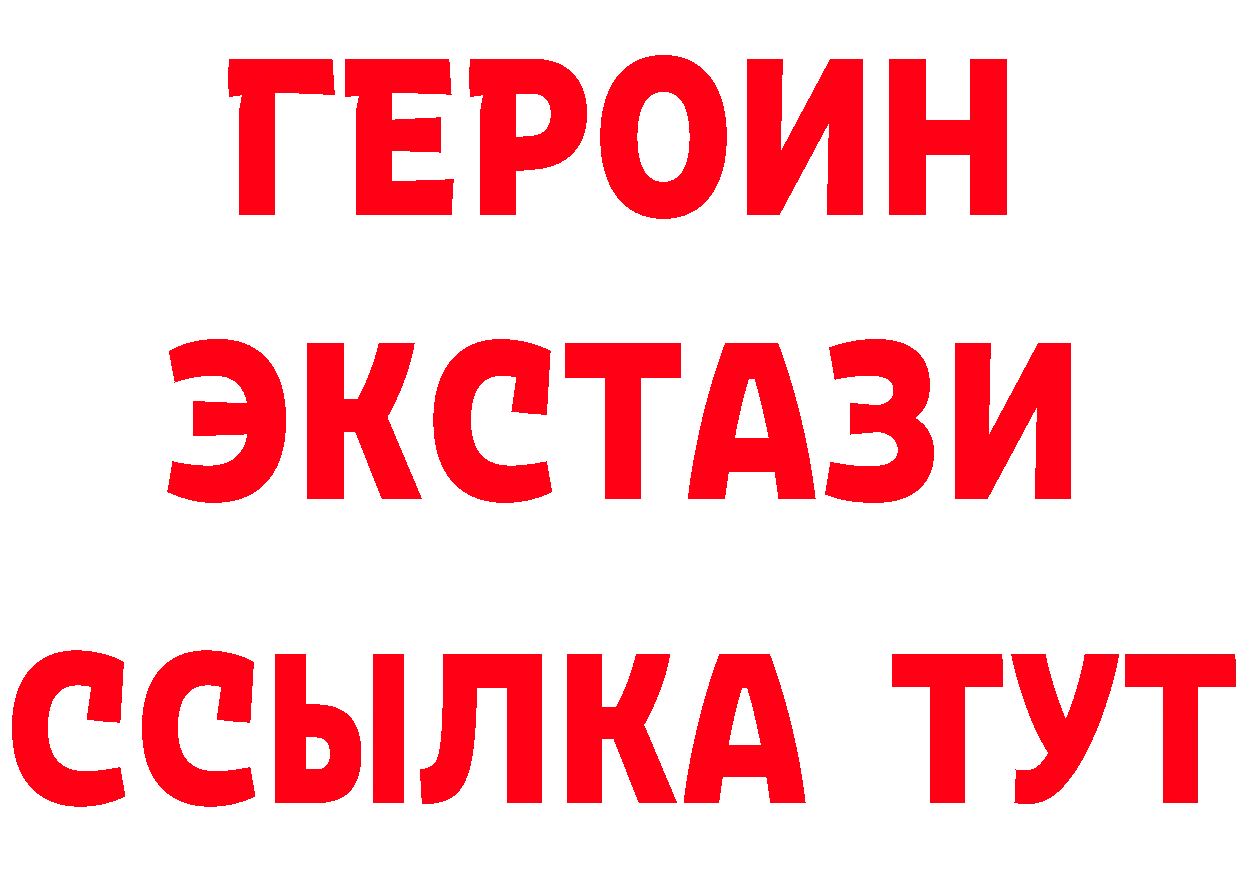 ГЕРОИН
ЭКСТАЗИ
ССЫЛКА ТУТ